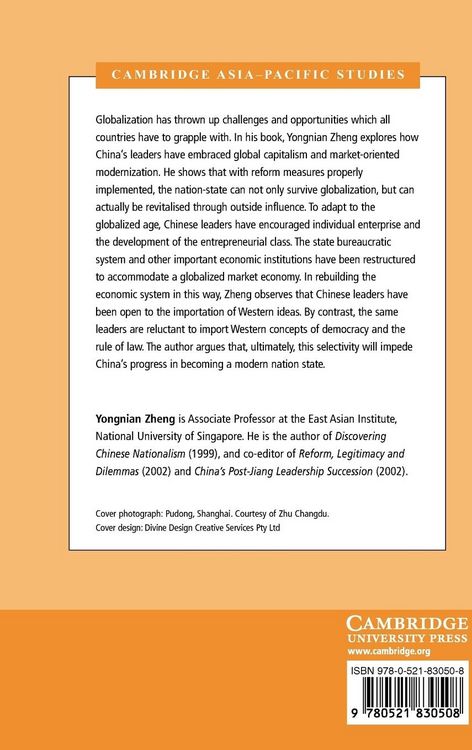 CAMBRIDGE ASIA–PACIFIC STUDIES

Globalization has thrown up challenges and opportunities which all countries have to grapple with. In his book, Yongnian Zheng explores how China's leaders have embraced global capitalism and market-oriented modernization. He shows that with reform measures properly implemented, the nation-state can not only survive globalization, but can actually be revitalised through outside influence. To adapt to the globalized age, Chinese leaders have encouraged individual enterprise and the development of the entrepreneurial class. The state bureaucratic system and other important economic institutions have been restructured to accommodate a globalized market economy. In rebuilding the economic system in this way, Zheng observes that Chinese leaders have been open to the importation of Western ideas. By contrast, the same leaders are reluctant to import Western concepts of democracy and the rule of law. The author argues that, ultimately, this selectivity will impede China's progress in becoming a modern nation state.

Yongnian Zheng is Associate Professor at the East Asian Institute, National University of Singapore. He is the author of Discovering Chinese Nationalism (1999), and co-editor of Reform, Legitimacy and Dilemmas (2002) and China's Post-Jiang Leadership Succession (2002).

Cover photograph: Pudong, Shanghai. Courtesy of Zhu Changdu.
Cover design: Divine Design Creative Services Pty Ltd

CAMBRIDGE
UNIVERSITY PRESS
www.cambridge.org

ISBN 978-0-521-83050-8

9 780521 830508